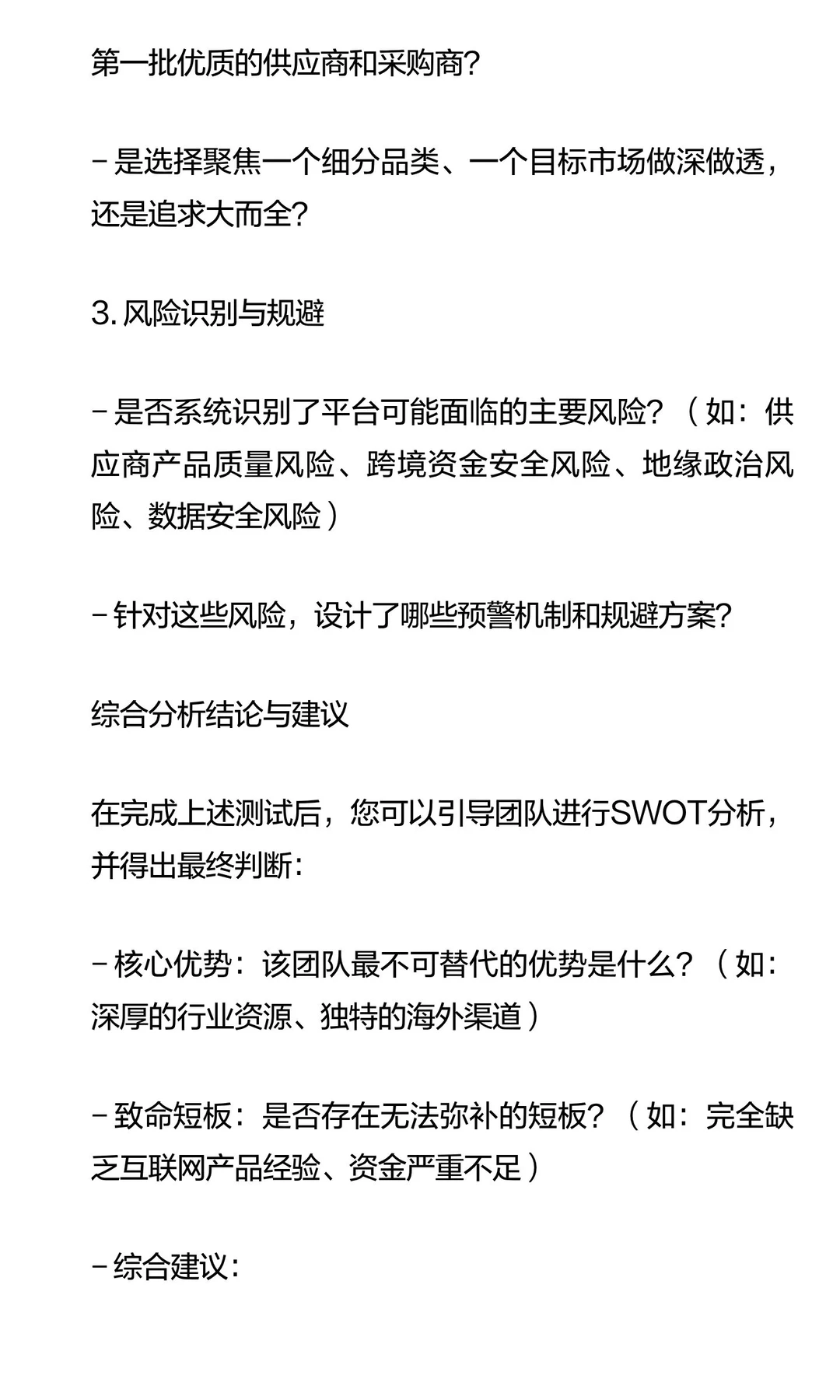 第一批优质的供应商和采购商？

- 是选择聚焦一个细分品类、一个目标市场做深做透，还是追求大而全？

3. 风险识别与规避

- 是否系统识别了平台可能面临的主要风险？（如：供应商产品质量风险、跨境资金安全风险、地缘政治风险、数据安全风险）

- 针对这些风险，设计了哪些预警机制和规避方案？

综合分析结论与建议

在完成上述测试后，您可以引导团队进行SWOT分析，并得出最终判断：

- 核心优势：该团队最不可替代的优势是什么？（如：深厚的行业资源、独特的海外渠道）

- 致命短板：是否存在无法弥补的短板？（如：完全缺乏互联网产品经验、资金严重不足）

- 综合建议：